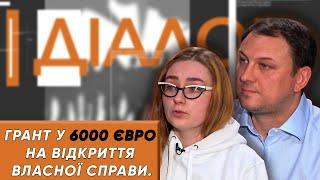 ДІАЛО

ГРАНТ У 6000 ЄВРО НА ВІДКРИТТЯ ВЛАСНОЇ СПРАВИ.